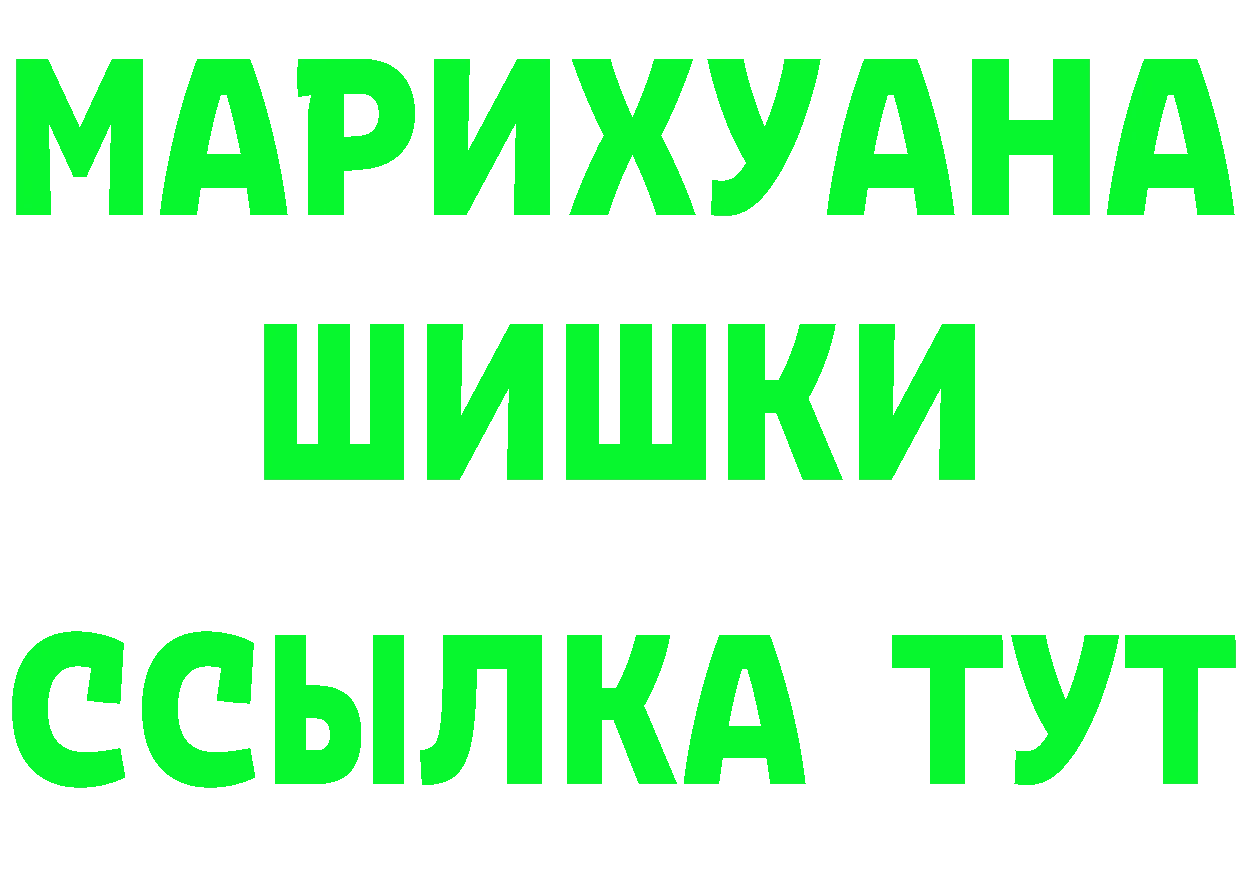 МАРИХУАНА
ШИШКИ
ССЫЛКА ТУТ